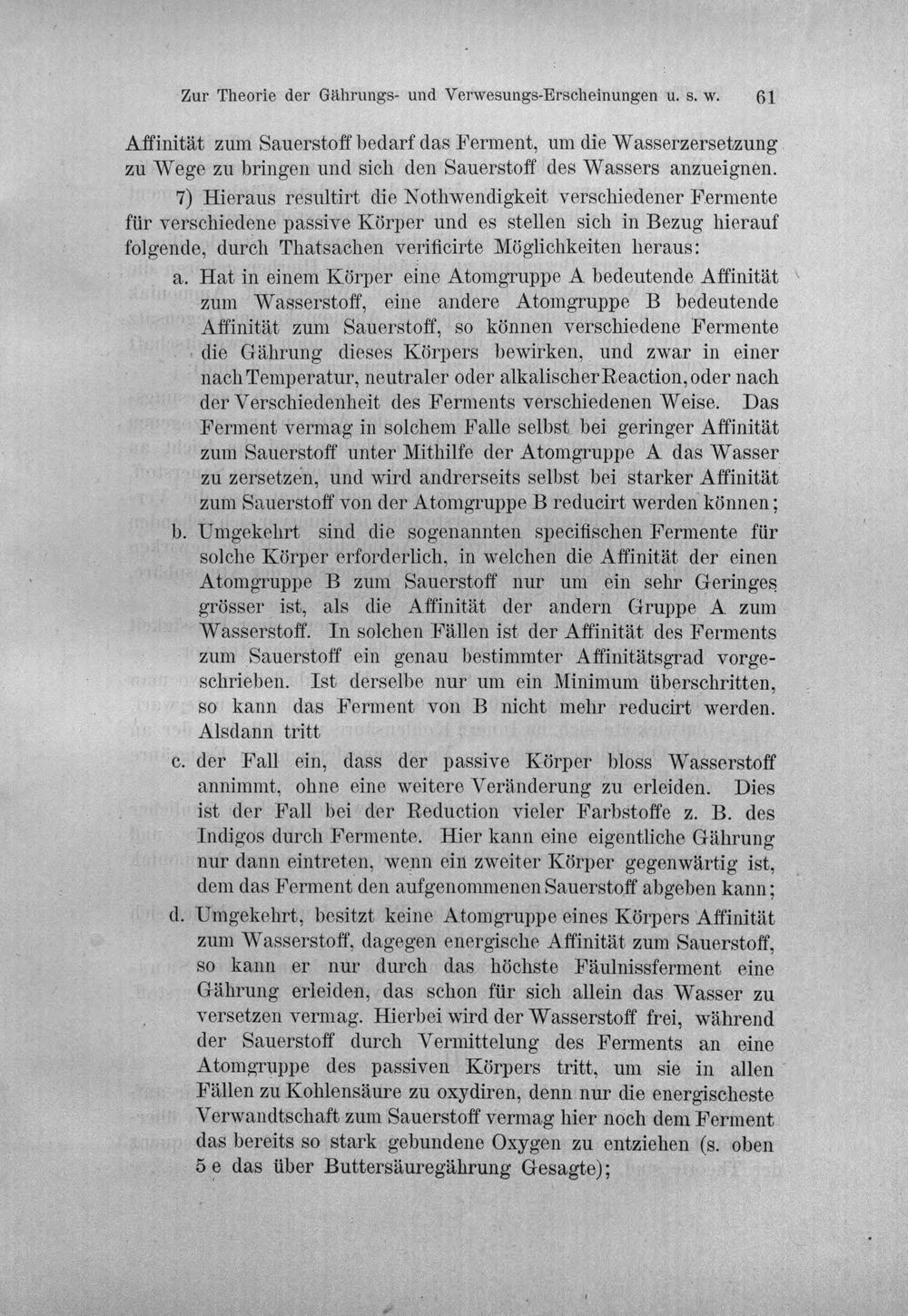 Zur Theorie der Gährungs- und Verwesungs-Erscheinungen u. s. w. 61

Affinität zum Sauerstoff bedarf das Ferment, um die Wasserzersetzung zu Wege zu bringen und sich den Sauerstoff des Wassers anzueignen.

7) Hieraus resultirt die Nothwendigkeit verschiedener Fermente für verschiedene passive Körper und es stellen sich in Bezug hierauf folgende, durch Thatsachen verificirte Möglichkeiten heraus:

a. Hat in einem Körper eine Atomgruppe A bedeutende Affinität zum Wasserstoff, eine andere Atomgruppe B bedeutende Affinität zum Sauerstoff, so können verschiedene Fermente die Gährung dieses Körpers bewirken, und zwar in einer nach Temperatur, neutraler oder alkalischer Reaction, oder nach der Verschiedenheit des Ferments verschiedenen Weise. Das Ferment vermag in solchem Falle selbst bei geringer Affinität zum Sauerstoff unter Mithilfe der Atomgruppe A das Wasser zu zersetzen, und wird andrerseits selbst bei starker Affinität zum Sauerstoff von der Atomgruppe B reducirt werden können;

b. Umgekehrt sind die sogenannten specifischen Fermente für solche Körper erforderlich, in welchen die Affinität der einen Atomgruppe B zum Sauerstoff nur um ein sehr Geringes grösser ist, als die Affinität der andern Gruppe A zum Wasserstoff. In solchen Fällen ist der Affinität des Ferments zum Sauerstoff ein genau bestimmter Affinitätsgrad vorgeschrieben. Ist derselbe nur um ein Minimum überschritten, so kann das Ferment von B nicht mehr reducirt werden. Alsdann tritt

c. der Fall ein, dass der passive Körper bloss Wasserstoff annimmt, ohne eine weitere Veränderung zu erleiden. Dies ist der Fall bei der Reduction vieler Farbstoffe z. B. des Indigos durch Fermente. Hier kann eine eigentliche Gährung nur dann eintreten, wenn ein zweiter Körper gegenwärtig ist, dem das Ferment den aufgenommenen Sauerstoff abgeben kann;

d. Umgekehrt, besitzt keine Atomgruppe eines Körpers Affinität zum Wasserstoff, dagegen energische Affinität zum Sauerstoff, so kann er nur durch das höchste Fäulnissferment eine Gährung erleiden, das schon für sich allein das Wasser zu versetzen vermag. Hierbei wird der Wasserstoff frei, während der Sauerstoff durch Vermittelung des Ferments an eine Atomgruppe des passiven Körpers tritt, um sie in allen Fällen zu Kohlensäure zu oxydiren, denn nur die energischeste Verwandtschaft zum Sauerstoff vermag hier noch dem Ferment das bereits so stark gebundene Oxygen zu entziehen (s. oben 5 e das über Buttersäuregährung Gesagte);